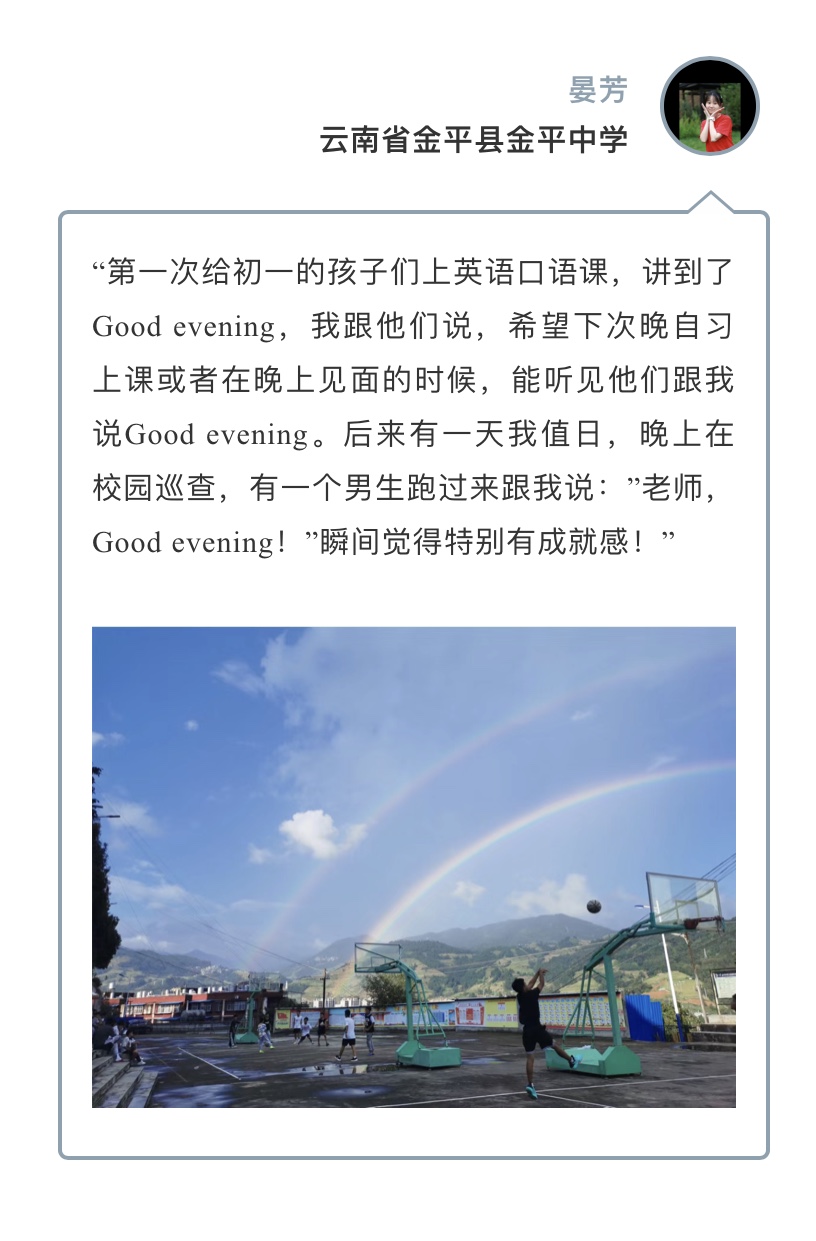 晏芳
云南省金平县金平中学

“第一次给初一的孩子们上英语口语课，讲到了Good evening，我跟他们说，希望下次晚自习上课或者在晚上见面的时候，能听见他们跟我说Good evening。后来有一天我值日，晚上在校园巡查，有一个男生跑过来跟我说：”老师，Good evening！”瞬间觉得特别有成就感！”